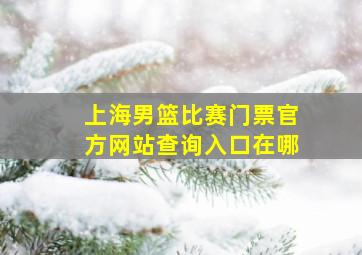 上海男篮比赛门票官方网站查询入口在哪